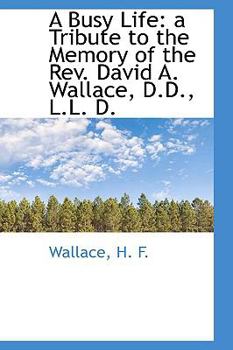 A Busy Life: a Tribute to the Memory of the Rev. David A. Wallace, D.D., L.L. D.

Wallace, H. F.